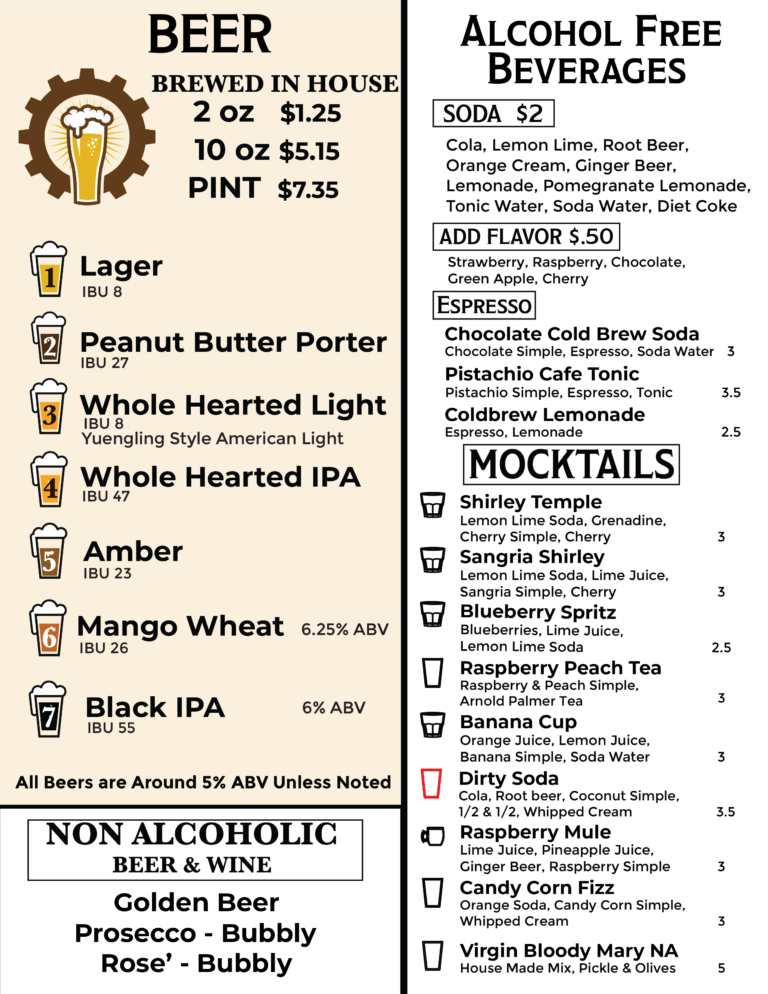 BEER

BREWED IN HOUSE
2 oz $1.25
10 oz $5.15
PINT $7.35

1 Lager
IBU 8

2 Peanut Butter Porter
IBU 27

3 Whole Hearted Light
IBU 8
Yuengling Style American Light

4 Whole Hearted IPA
IBU 47

5 Amber
IBU 23

6 Mango Wheat 6.25% ABV
IBU 26

7 Black IPA 6% ABV
IBU 55

All Beers are Around 5% ABV Unless Noted

NON ALCOHOLIC
BEER & WINE

Golden Beer
Prosecco - Bubbly
Rose' - Bubbly

ALCOHOL FREE BEVERAGES

SODA $2
Cola, Lemon Lime, Root Beer, Orange Cream, Ginger Beer, Lemonade, Pomegranate Lemonade, Tonic Water, Soda Water, Diet Coke

ADD FLAVOR $.50
Strawberry, Raspberry, Chocolate, Green Apple, Cherry

ESPRESSO
Chocolate Cold Brew Soda
Chocolate Simple, Espresso, Soda Water 3
Pistachio Cafe Tonic
Pistachio Simple, Espresso, Tonic 3.5
Coldbrew Lemonade
Espresso, Lemonade 2.5

MOCKTAILS
Shirley Temple
Lemon Lime Soda, Grenadine, Cherry Simple, Cherry 3
Sangria Shirley
Lemon Lime Soda, Lime Juice, Sangria Simple, Cherry 3
Blueberry Spritz
Blueberries, Lime Juice, Lemon Lime Soda 2.5
Raspberry Peach Tea
Raspberry & Peach Simple, Arnold Palmer Tea 3
Banana Cup
Orange Juice, Lemon Juice, Banana Simple, Soda Water 3
Dirty Soda
Cola, Root beer, Coconut Simple, 1/2 & 1/2, Whipped Cream 3.5
Raspberry Mule
Lime Juice, Pineapple Juice, Ginger Beer, Raspberry Simple 3
Candy Corn Fizz
Orange Soda, Candy Corn Simple, Whipped Cream 3
Virgin Bloody Mary NA
House Made Mix, Pickle & Olives 5